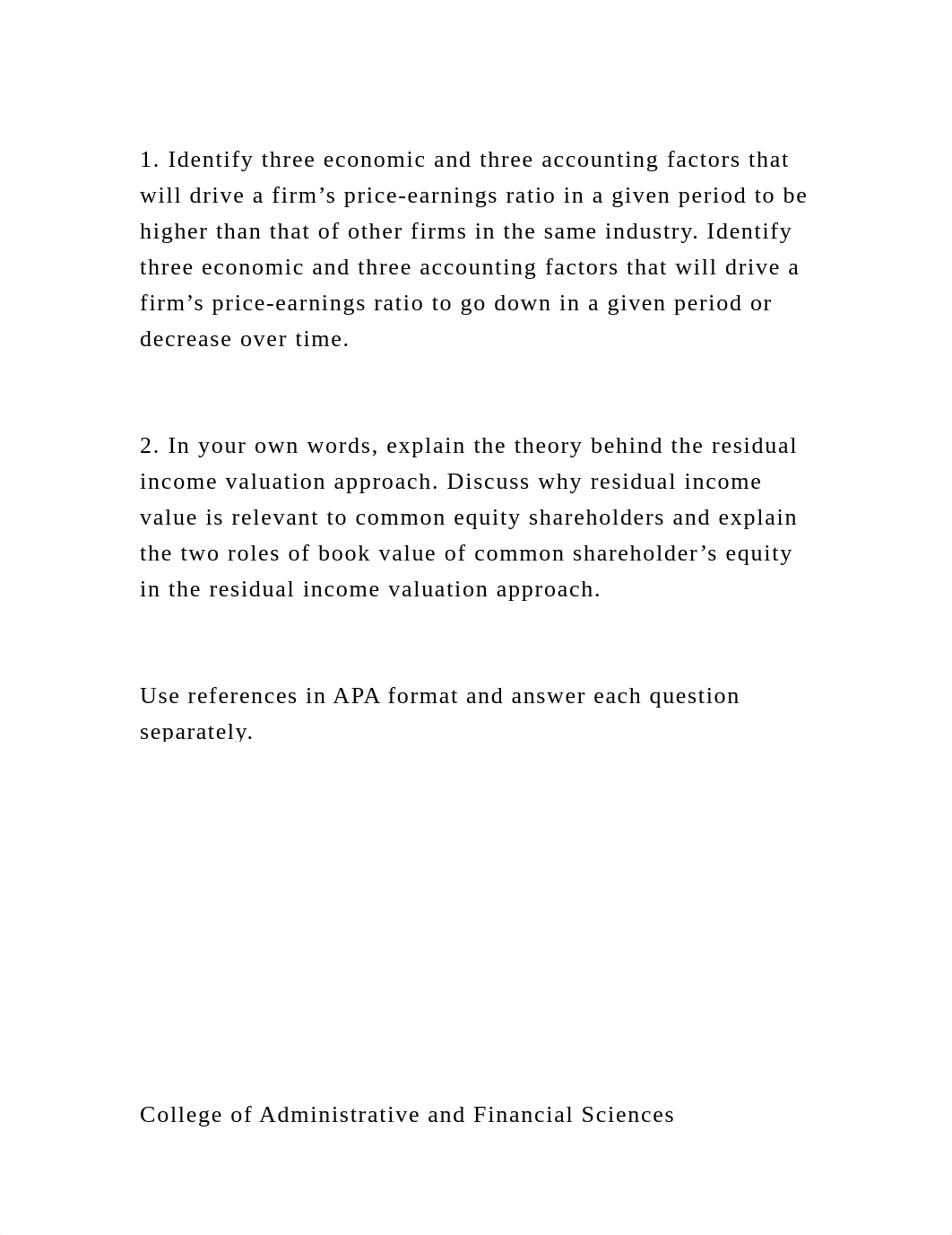 1. Identify three economic and three accounting factors that will drive a firm’s price-earnings ratio in a given period to be higher than that of other firms in the same industry. Identify three economic and three accounting factors that will drive a firm’s price-earnings ratio to go down in a given period or decrease over time.

2. In your own words, explain the theory behind the residual income valuation approach. Discuss why residual income value is relevant to common equity shareholders and explain the two roles of book value of common shareholder’s equity in the residual income valuation approach.

Use references in APA format and answer each question separately.

College of Administrative and Financial Sciences